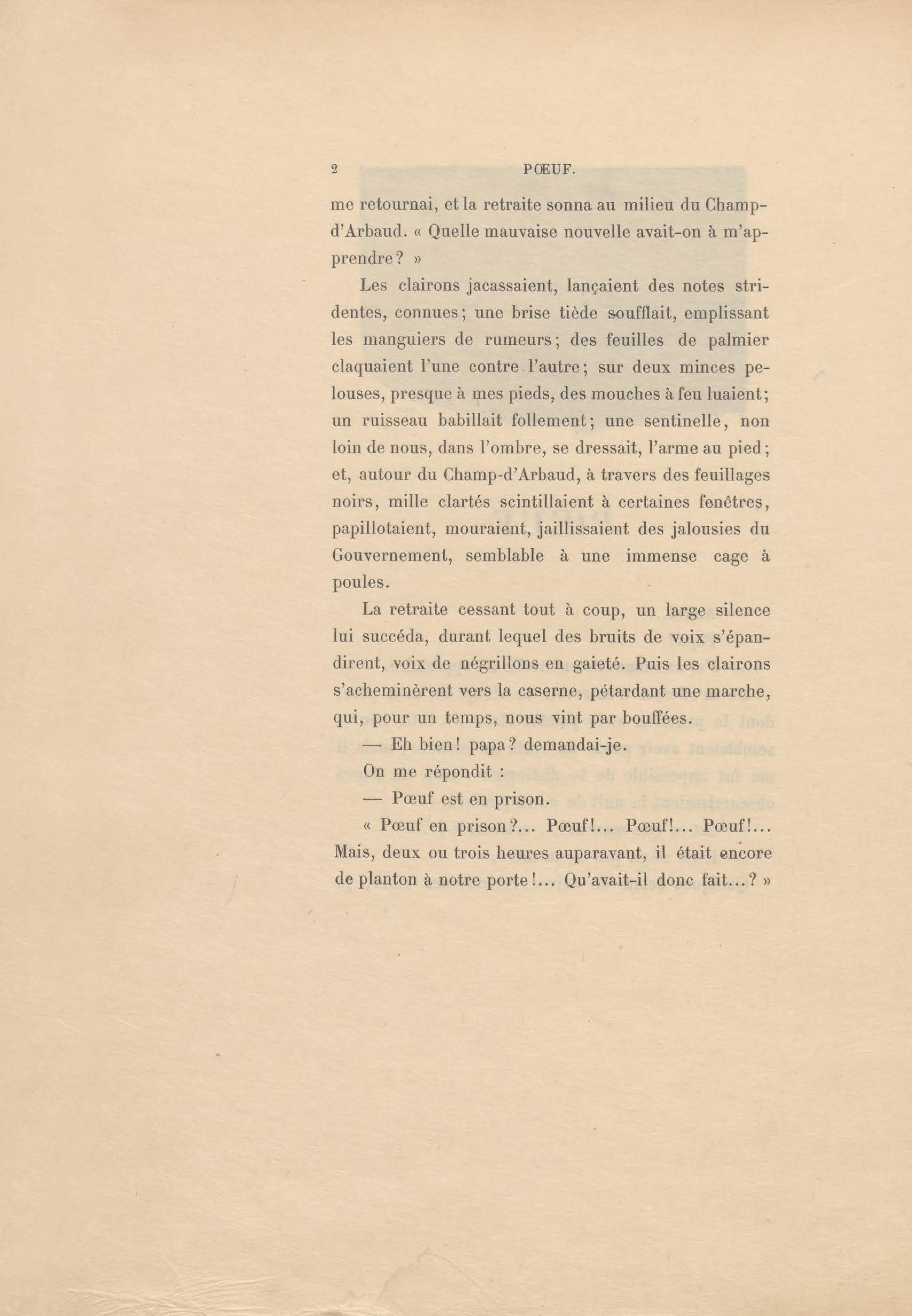 2 PŒUF.

me retournai, et la retraite sonna au milieu du Champ-d'Arbaud. « Quelle mauvaise nouvelle avait-on à m'apprendre? »

Les clairons jacassaient, lançaient des notes stridentes, connues; une brise tiède soufflait, emplissant les manguiers de rumeurs; des feuilles de palmier claquaient l'une contre l'autre; sur deux minces pelouses, presque à mes pieds, des mouches à feu luaient; un ruisseau babillait follement; une sentinelle, non loin de nous, dans l'ombre, se dressait, l'arme au pied; et, autour du Champ-d'Arbaud, à travers des feuillages noirs, mille clartés scintillaient à certaines fenêtres, papillotaient, mouraient, jaillissaient des jalousies du Gouvernement, semblable à une immense cage à poules.

La retraite cessant tout à coup, un large silence lui succéda, durant lequel des bruits de voix s'épandirent, voix de négrillons en gaieté. Puis les clairons s'acheminèrent vers la caserne, pétardant une marche, qui, pour un temps, nous vint par bouffées.

— Eh bien! papa? demandai-je.

On me répondit :

— Pœuf est en prison.

« Pœuf en prison?... Pœuf!... Pœuf!... Pœuf!... Mais, deux ou trois heures auparavant, il était encore de planton à notre porte!... Qu'avait-il donc fait...? »